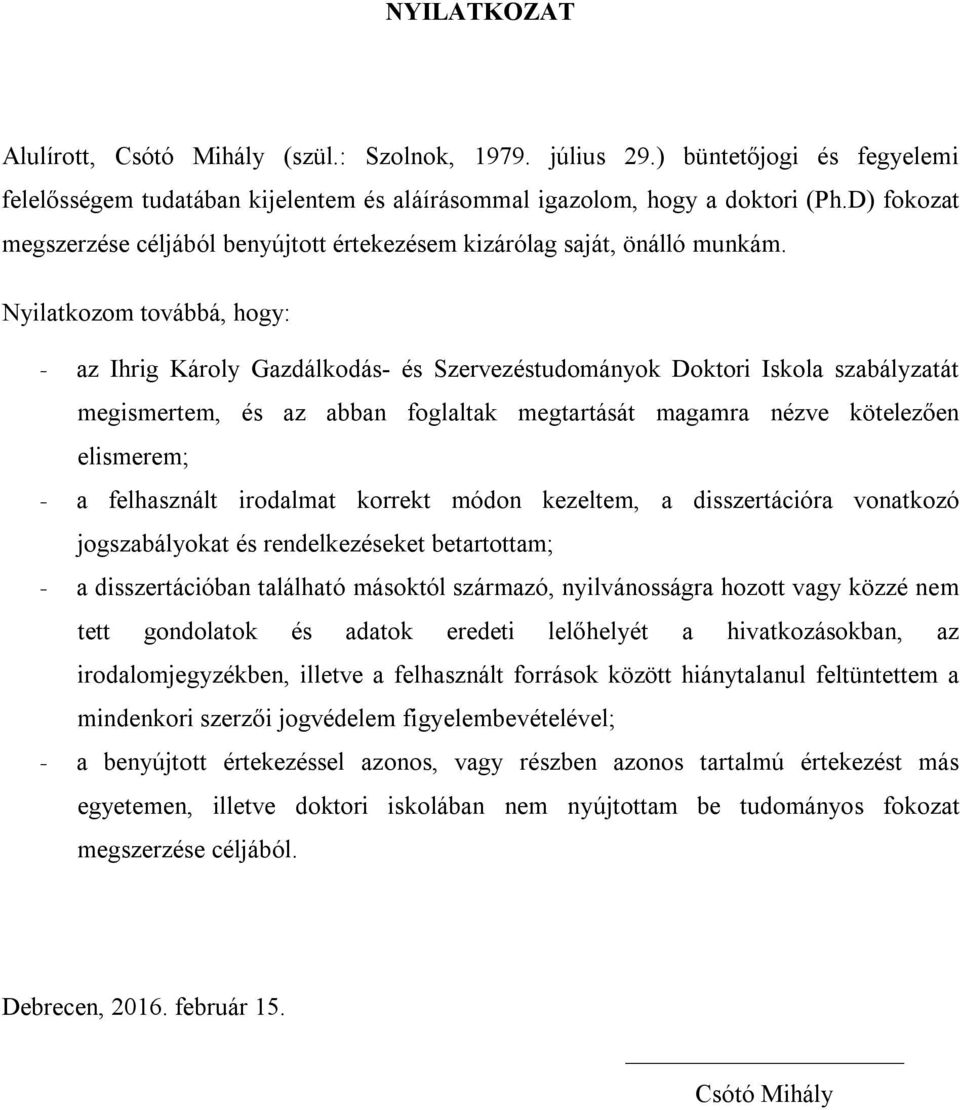 NYILATKOZAT

Alulírott, Csótó Mihály (szül.: Szolnok, 1979. július 29.) büntetőjogi és fegyelemi felelősségem tudatában kijelentem és aláírásommal igazolom, hogy a doktori (Ph.D) fokozat megszerzése céljából benyújtott értekezésem kizárólag saját, önálló munkám.

Nyilatkozom továbbá, hogy:

- az Ihrig Károly Gazdálkodás- és Szervezéstudományok Doktori Iskola szabályzatát megismertem, és az abban foglaltak megtartását magamra nézve kötelezően elismerem;
- a felhasznált irodalmat korrekt módon kezeltem, a disszertációra vonatkozó jogszabályokat és rendelkezéseket betartottam;
- a disszertációban található másoktól származó, nyilvánosságra hozott vagy közzé nem tett gondolatok és adatok eredeti lelőhelyét a hivatkozásokban, az irodalomjegyzékben, illetve a felhasznált források között hiánytalanul feltüntettem a mindenkori szerzői jogvédelem figyelembevételével;
- a benyújtott értekezéssel azonos, vagy részben azonos tartalmú értekezést más egyetemen, illetve doktori iskolában nem nyújtottam be tudományos fokozat megszerzése céljából.

Debrecen, 2016. február 15.

Csótó Mihály